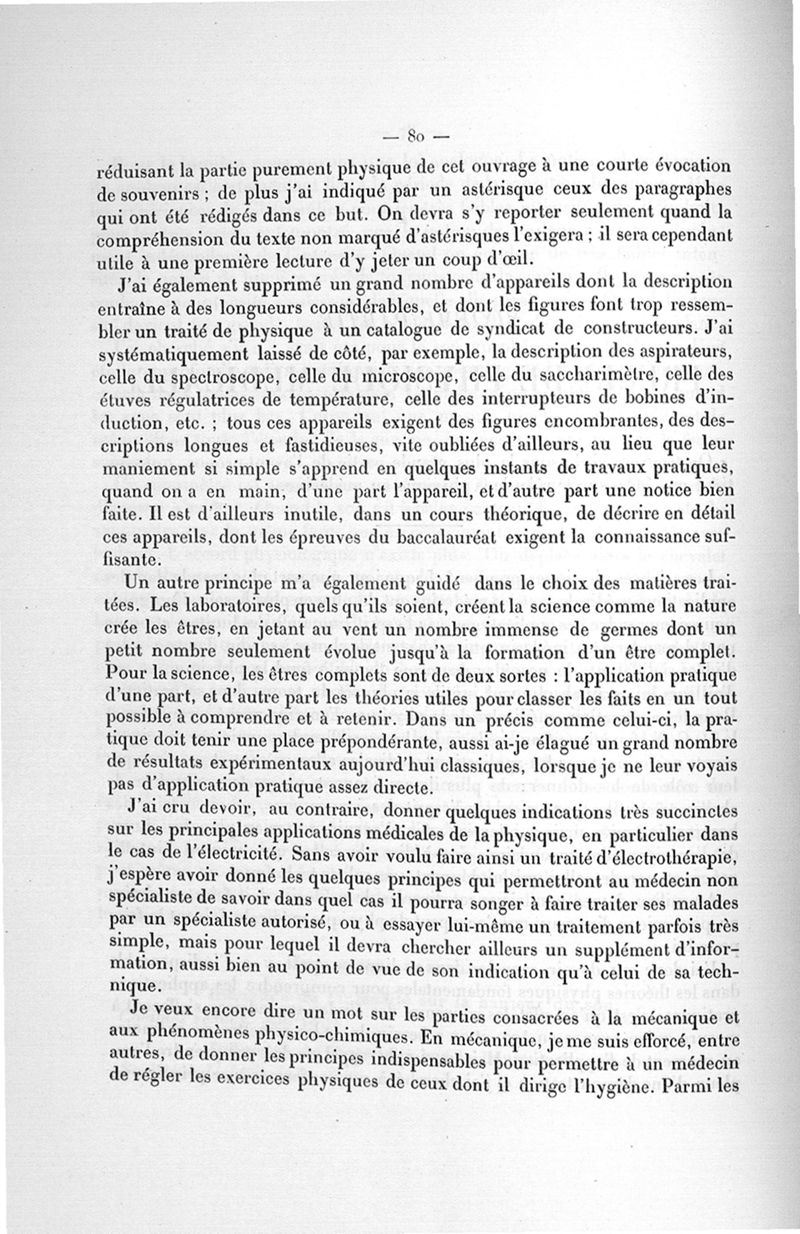 — 80 —

réduisant la partie purement physique de cet ouvrage à une courte évocation de souvenirs ; de plus j'ai indiqué par un astérisque ceux des paragraphes qui ont été rédigés dans ce but. On devra s'y reporter seulement quand la compréhension du texte non marqué d'astérisques l'exigera ; il sera cependant utile à une première lecture d'y jeter un coup d'œil.

J'ai également supprimé un grand nombre d'appareils dont la description entraîne à des longueurs considérables, et dont les figures font trop ressembler un traité de physique à un catalogue de syndicat de constructeurs. J'ai systématiquement laissé de côté, par exemple, la description des aspirateurs, celle du spectroscope, celle du microscope, celle du saccharimètre, celle des étuves régulatrices de température, celle des interrupteurs de bobines d'induction, etc. ; tous ces appareils exigent des figures encombrantes, des descriptions longues et fastidieuses, vite oubliées d'ailleurs, au lieu que leur maniement si simple s'apprend en quelques instants de travaux pratiques, quand on a en main, d'une part l'appareil, et d'autre part une notice bien faite. Il est d'ailleurs inutile, dans un cours théorique, de décrire en détail ces appareils, dont les épreuves du baccalauréat exigent la connaissance suffisante.

Un autre principe m'a également guidé dans le choix des matières traitées. Les laboratoires, quels qu'ils soient, créent la science comme la nature crée les êtres, en jetant au vent un nombre immense de germes dont un petit nombre seulement évolue jusqu'à la formation d'un être complet. Pour la science, les êtres complets sont de deux sortes : l'application pratique d'une part, et d'autre part les théories utiles pour classer les faits en un tout possible à comprendre et à retenir. Dans un précis comme celui-ci, la pratique doit tenir une place prépondérante, aussi ai-je élagué un grand nombre de résultats expérimentaux aujourd'hui classiques, lorsque je ne leur voyais pas d'application pratique assez directe.

J'ai cru devoir, au contraire, donner quelques indications très succinctes sur les principales applications médicales de la physique, en particulier dans le cas de l'électricité. Sans avoir voulu faire ainsi un traité d'électrothérapie, j'espère avoir donné les quelques principes qui permettront au médecin non spécialiste de savoir dans quel cas il pourra songer à faire traiter ses malades par un spécialiste autorisé, ou à essayer lui-même un traitement parfois très simple, mais pour lequel il devra chercher ailleurs un supplément d'information, aussi bien au point de vue de son indication qu'à celui de sa technique.

Je veux encore dire un mot sur les parties consacrées à la mécanique et aux phénomènes physico-chimiques. En mécanique, je me suis efforcé, entre autres, de donner les principes indispensables pour permettre à un médecin de régler les exercices physiques de ceux dont il dirige l'hygiène. Parmi les